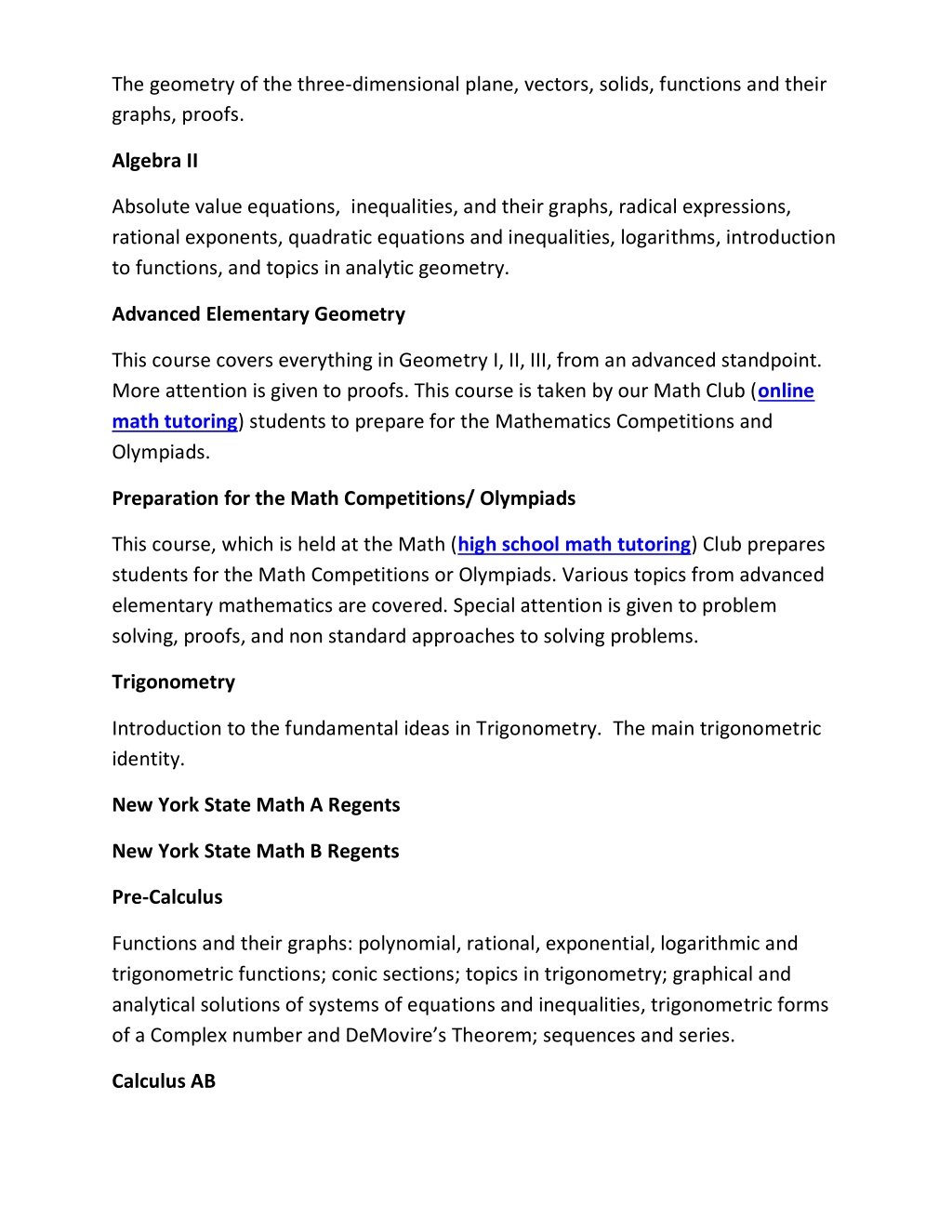 The geometry of the three-dimensional plane, vectors, solids, functions and their graphs, proofs.

Algebra II

Absolute value equations, inequalities, and their graphs, radical expressions, rational exponents, quadratic equations and inequalities, logarithms, introduction to functions, and topics in analytic geometry.

Advanced Elementary Geometry

This course covers everything in Geometry I, II, III, from an advanced standpoint. More attention is given to proofs. This course is taken by our Math Club (online math tutoring) students to prepare for the Mathematics Competitions and Olympiads.

Preparation for the Math Competitions/ Olympiads

This course, which is held at the Math (high school math tutoring) Club prepares students for the Math Competitions or Olympiads. Various topics from advanced elementary mathematics are covered. Special attention is given to problem solving, proofs, and non standard approaches to solving problems.

Trigonometry

Introduction to the fundamental ideas in Trigonometry. The main trigonometric identity.

New York State Math A Regents

New York State Math B Regents

Pre-Calculus

Functions and their graphs: polynomial, rational, exponential, logarithmic and trigonometric functions; conic sections; topics in trigonometry; graphical and analytical solutions of systems of equations and inequalities, trigonometric forms of a Complex number and DeMovire's Theorem; sequences and series.

Calculus AB